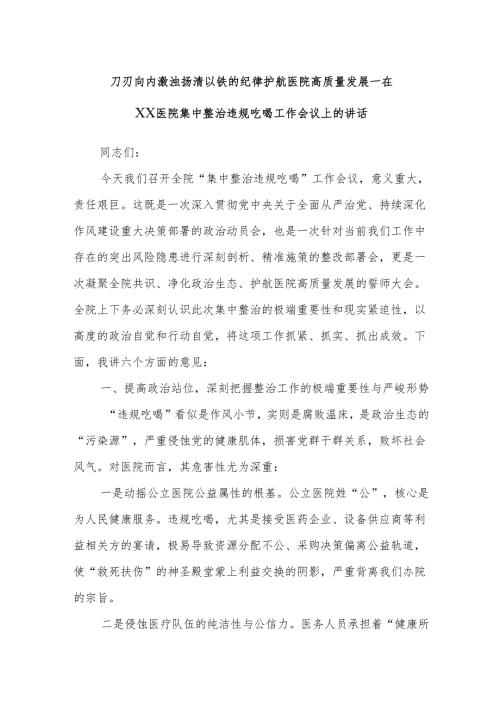 刀刃向内激浊扬清以铁的纪律护航医院高质量发展一在

XX医院集中整治违规吃喝工作会议上的讲话

同志们：

今天我们召开全院“集中整治违规吃喝”工作会议，意义重大，责任艰巨。这既是一次深入贯彻党中央关于全面从严治党、持续深化作风建设重大决策部署的政治动员会，也是一次针对当前我们工作中存在的突出风险隐患进行深刻剖析、精准施策的整改部署会，更是一次凝聚全院共识、净化政治生态、护航医院高质量发展的誓师大会。全院上下务必深刻认识此次集中整治的极端重要性和现实紧迫性，以高度的政治自觉和行动自觉，将这项工作抓紧、抓实、抓出成效。下面，我讲六个方面的意见：

一、提高政治站位，深刻把握整治工作的极端重要性与严峻形势

“违规吃喝”看似是作风小节，实则是腐败温床，是政治生态的“污染源”，严重侵蚀党的健康肌体，损害党群干群关系，败坏社会风气。对医院而言，其危害性尤为深重：

一是动摇公立医院公益属性的根基。公立医院姓“公”，核心是为人民健康服务。违规吃喝，尤其是接受医药企业、设备供应商等利益相关方的宴请，极易导致资源分配不公、采购决策偏离公益轨道，使“救死扶伤”的神圣殿堂蒙上利益交换的阴影，严重背离我们办院的宗旨。

二是侵蚀医疗队伍的纯洁性与公信力。医务人员承担着“健康所